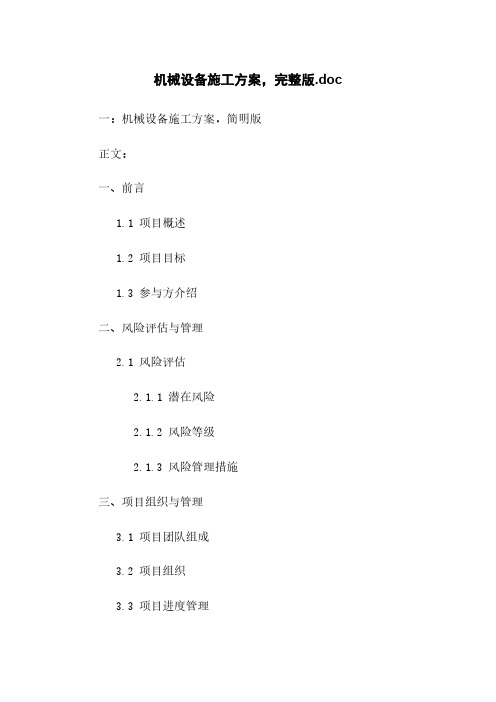 机械设备施工方案，完整版.doc

一：机械设备施工方案，简明版

正文：

一、前言

1.1 项目概述

1.2 项目目标

1.3 参与方介绍

二、风险评估与管理

2.1 风险评估

2.1.1 潜在风险

2.1.2 风险等级

2.1.3 风险管理措施

三、项目组织与管理

3.1 项目团队组成

3.2 项目组织

3.3 项目进度管理